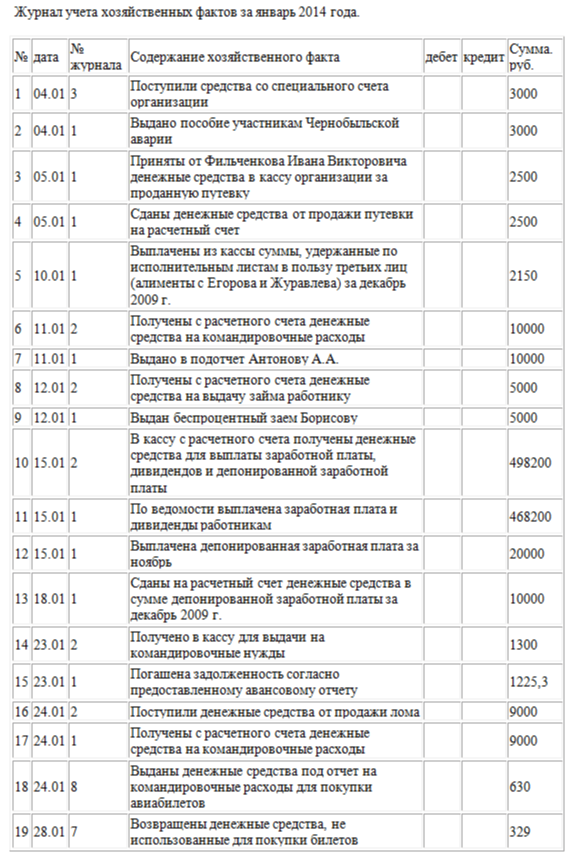 Журнал учета хозяйственных фактов за январь 2014 года.

| № | дата | № журнала | Содержание хозяйственного факта | дебет | кредит | Сумма. руб. |
|---|---|---|---|---|---|---|
| 1 | 04.01 | 3 | Поступили средства со специального счета организации | | | 3000 |
| 2 | 04.01 | 1 | Выдано пособие участникам Чернобыльской аварии | | | 3000 |
| 3 | 05.01 | 1 | Приняты от Фильченкова Ивана Викторовича денежные средства в кассу организации за проданную путевку | | | 2500 |
| 4 | 05.01 | 1 | Сданы денежные средства от продажи путевки на расчетный счет | | | 2500 |
| 5 | 10.01 | 1 | Выплачены из кассы суммы, удержанные по исполнительным листам в пользу третьих лиц (алименты с Егорова и Журавлева) за декабрь 2009 г. | | | 2150 |
| 6 | 11.01 | 2 | Получены с расчетного счета денежные средства на командировочные расходы | | | 10000 |
| 7 | 11.01 | 1 | Выдано в подотчет Антонову А.А. | | | 10000 |
| 8 | 12.01 | 2 | Получены с расчетного счета денежные средства на выдачу займа работнику | | | 5000 |
| 9 | 12.01 | 1 | Выдан беспроцентный заем Борисову | | | 5000 |
| 10 | 15.01 | 2 | В кассу с расчетного счета получены денежные средства для выплаты заработной платы, дивидендов и депонированной заработной платы | | | 498200 |
| 11 | 15.01 | 1 | По ведомости выплачена заработная плата и дивиденды работникам | | | 468200 |
| 12 | 15.01 | 1 | Выплачена депонированная заработная плата за ноябрь | | | 20000 |
| 13 | 18.01 | 1 | Сданы на расчетный счет денежные средства в сумме депонированной заработной платы за декабрь 2009 г. | | | 10000 |
| 14 | 23.01 | 2 | Получено в кассу для выдачи на командировочные нужды | | | 1300 |
| 15 | 23.01 | 1 | Погашена задолженность согласно предоставленному авансовому отчету | | | 1225,3 |
| 16 | 24.01 | 2 | Поступили денежные средства от продажи лома | | | 9000 |
| 17 | 24.01 | 1 | Получены с расчетного счета денежные средства на командировочные расходы | | | 9000 |
| 18 | 24.01 | 8 | Выданы денежные средства под отчет на командировочные расходы для покупки авиабилетов | | | 630 |
| 19 | 28.01 | 7 | Возвращены денежные средства, не использованные для покупки билетов | | | 329 |